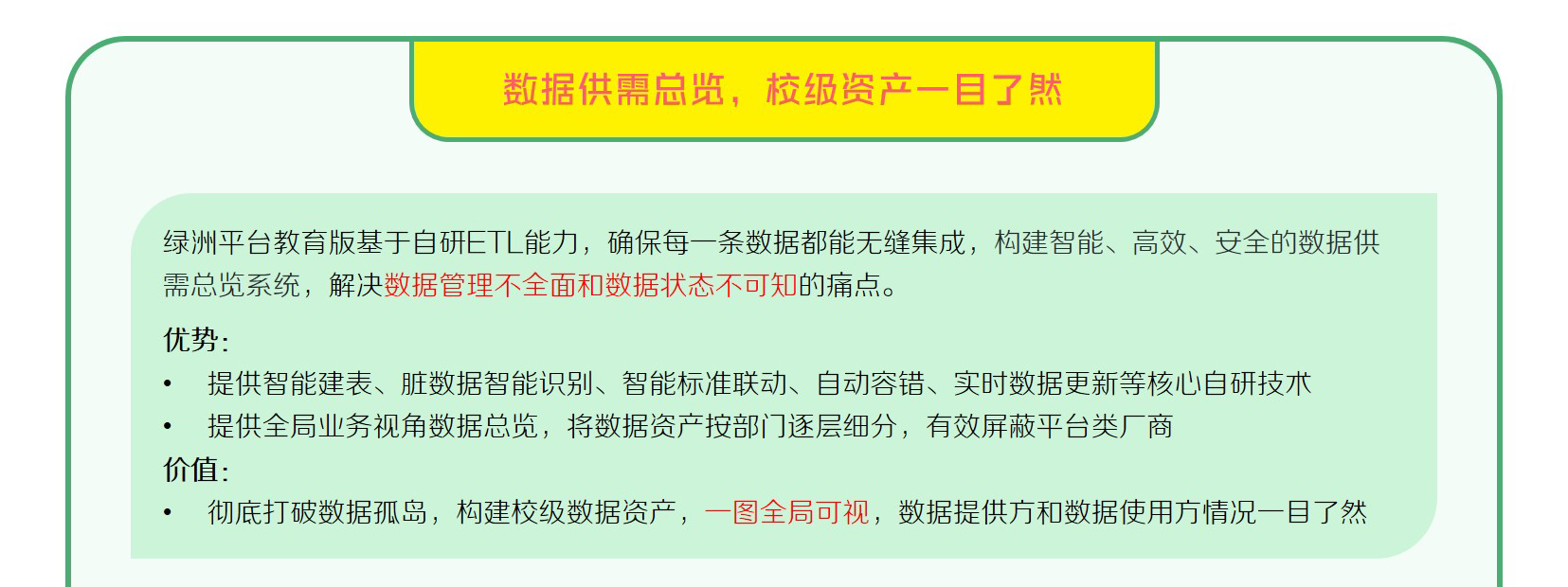 数据供需总览，校级资产一目了然

绿洲平台教育版基于自研ETL能力，确保每一条数据都能无缝集成，构建智能、高效、安全的数据供需总览系统，解决数据管理不全面和数据状态不可知的痛点。

优势：
• 提供智能建表、脏数据智能识别、智能标准联动、自动容错、实时数据更新等核心自研技术
• 提供全局业务视角数据总览，将数据资产按部门逐层细分，有效屏蔽平台类厂商
价值：
• 彻底打破数据孤岛，构建校级数据资产，一图全局可视，数据提供方和数据使用方情况一目了然